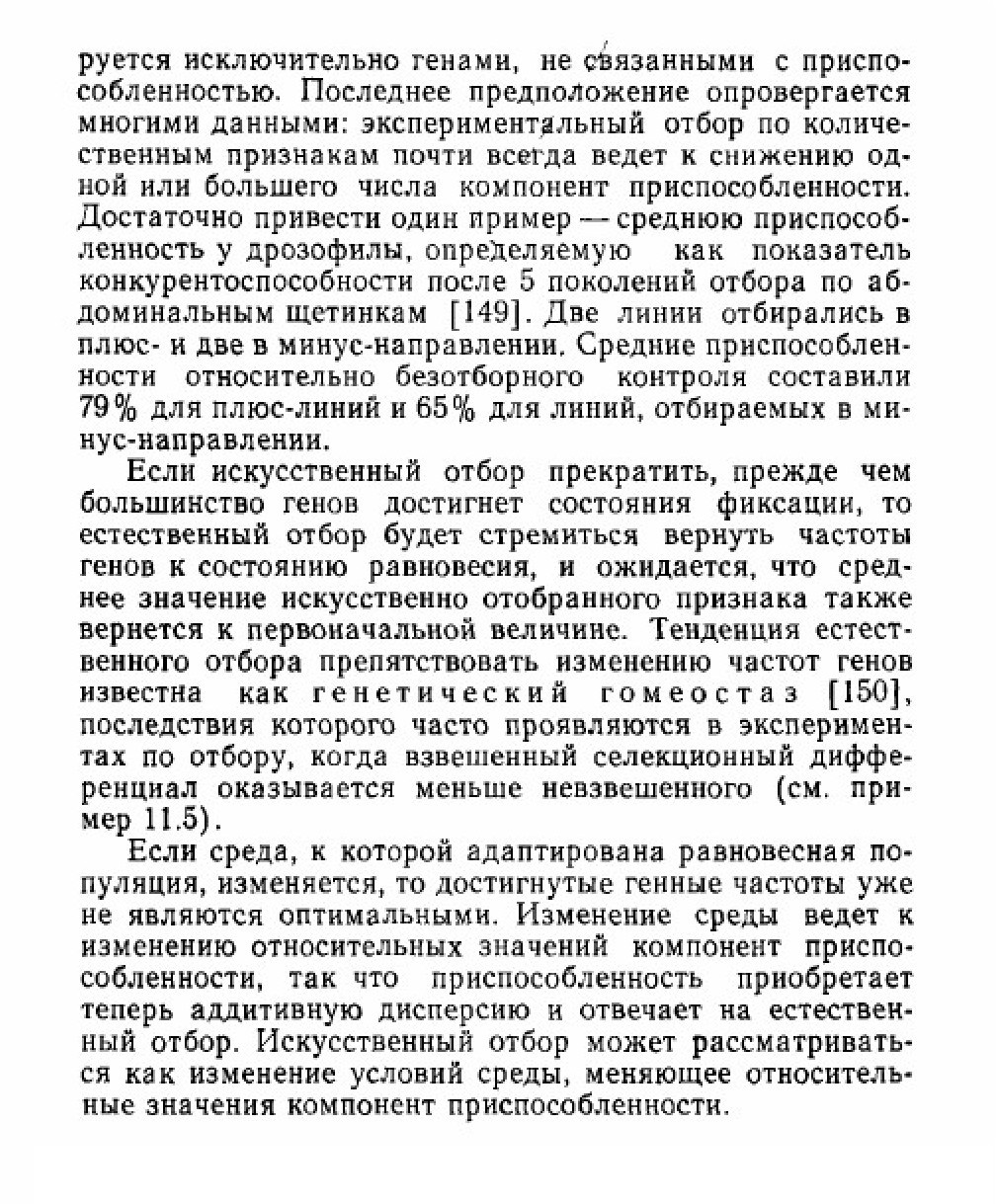 руется исключительно генами, не связанными с приспособленностью. Последнее предположение опровергается многими данными: экспериментальный отбор по количественным признакам почти всегда ведет к снижению одной или большего числа компонент приспособленности. Достаточно привести один пример — среднюю приспособленность у дрозофилы, определяемую как показатель конкурентоспособности после 5 поколений отбора по абдоминальным щетинкам [149]. Две линии отбирались в плюс- и две в минус-направлении. Средние приспособленности относительно безотборного контроля составили 79% для плюс-линий и 65% для линий, отбираемых в минус-направлении.

Если искусственный отбор прекратить, прежде чем большинство генов достигнет состояния фиксации, то естественный отбор будет стремиться вернуть частоты генов к состоянию равновесия, и ожидается, что среднее значение искусственно отобранного признака также вернется к первоначальной величине. Тенденция естественного отбора препятствовать изменению частот генов известна как генетический гомеостаз [150], последствия которого часто проявляются в экспериментах по отбору, когда взвешенный селекционный дифференциал оказывается меньше невзвешенного (см. пример 11.5).

Если среда, к которой адаптирована равновесная популяция, изменяется, то достигнутые генные частоты уже не являются оптимальными. Изменение среды ведет к изменению относительных значений компонент приспособленности, так что приспособленность приобретает теперь аддитивную дисперсию и отвечает на естественный отбор. Искусственный отбор может рассматриваться как изменение условий среды, меняющее относительные значения компонент приспособленности.